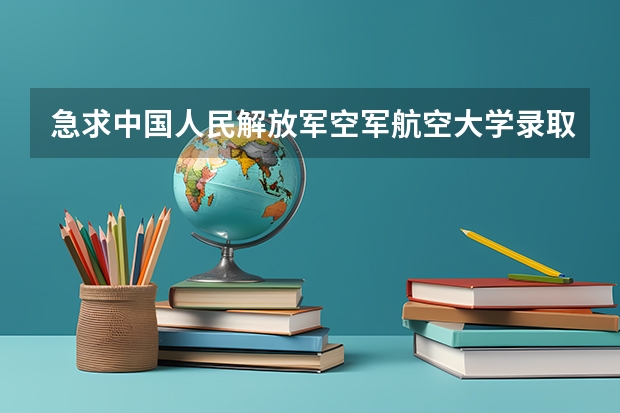 急求中国人民解放军空军航空大学录取